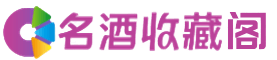 名酒收藏阁